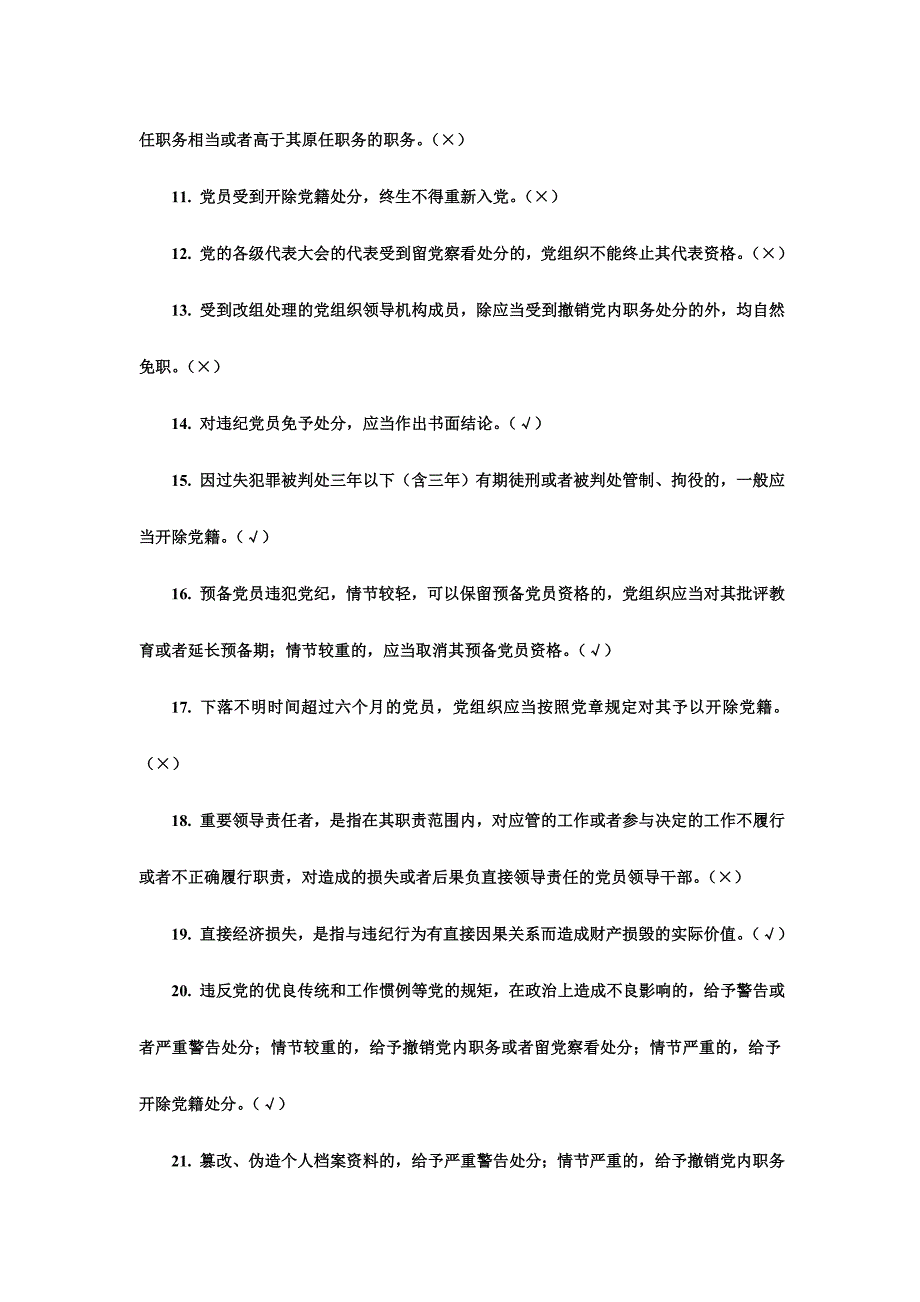 任职务相当或者高于其原任职务的职务。（×）

11. 党员受到开除党籍处分，终生不得重新入党。（×）

12. 党的各级代表大会的代表受到留党察看处分的，党组织不能终止其代表资格。（×）

13. 受到改组处理的党组织领导机构成员，除应当受到撤销党内职务处分的外，均自然免职。（×）

14. 对违纪党员免予处分，应当作出书面结论。（√）

15. 因过失犯罪被判处三年以下（含三年）有期徒刑或者被判处管制、拘役的，一般应当开除党籍。（√）

16. 预备党员违犯党纪，情节较轻，可以保留预备党员资格的，党组织应当对其批评教育或者延长预备期；情节较重的，应当取消其预备党员资格。（√）

17. 下落不明时间超过六个月的党员，党组织应当按照党章规定对其予以开除党籍。（×）

18. 重要领导责任者，是指在其职责范围内，对应管的工作或者参与决定的工作不履行或者不正确履行职责，对造成的损失或者后果负直接领导责任的党员领导干部。（×）

19. 直接经济损失，是指与违纪行为有直接因果关系而造成财产损毁的实际价值。（√）

20. 违反党的优良传统和工作惯例等党的规矩，在政治上造成不良影响的，给予警告或者严重警告处分；情节较重的，给予撤销党内职务或者留党察看处分；情节严重的，给予开除党籍处分。（√）

21. 篡改、伪造个人档案资料的，给予严重警告处分；情节严重的，给予撤销党内职务